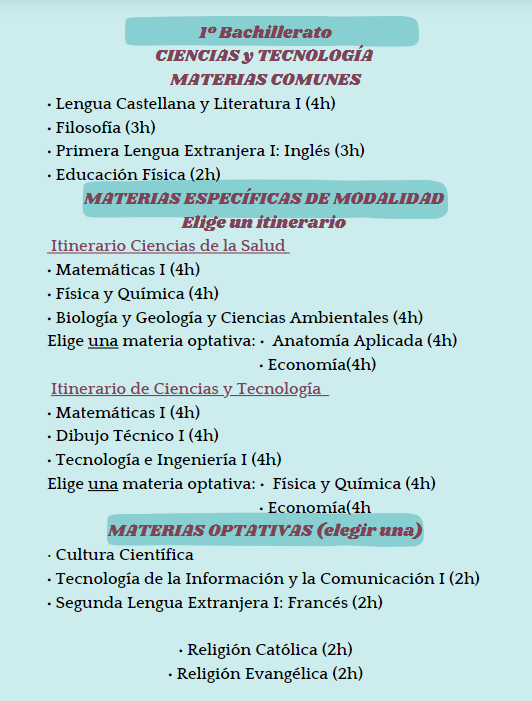 1º Bachillerato
CIENCIAS y TECNOLOGÍA
MATERIAS COMUNES

· Lengua Castellana y Literatura I (4h)
· Filosofía (3h)
· Primera Lengua Extranjera I: Inglés (3h)
· Educación Física (2h)

MATERIAS ESPECÍFICAS DE MODALIDAD
Elige un itinerario

Itinerario Ciencias de la Salud
· Matemáticas I (4h)
· Física y Química (4h)
· Biología y Geología y Ciencias Ambientales (4h)
Elige una materia optativa: · Anatomía Aplicada (4h)
· Economía(4h)

Itinerario de Ciencias y Tecnología
· Matemáticas I (4h)
· Dibujo Técnico I (4h)
· Tecnología e Ingeniería I (4h)
Elige una materia optativa: · Física y Química (4h)
· Economía(4h

MATERIAS OPTATIVAS (elegir una)
· Cultura Científica
· Tecnología de la Información y la Comunicación I (2h)
· Segunda Lengua Extranjera I: Francés (2h)

· Religión Católica (2h)
· Religión Evangélica (2h)